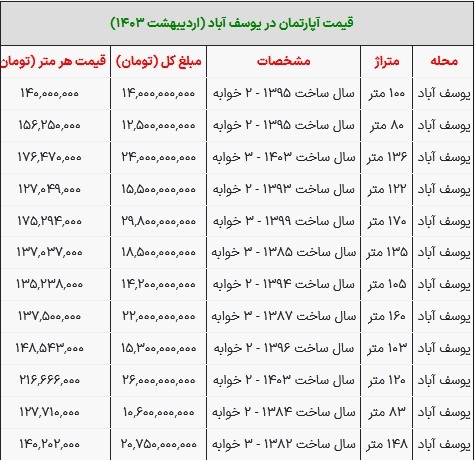 قیمت آپارتمان در یوسف آباد (اردیبهشت ۱۴۰۳)

| محله | متراژ | مشخصات | مبلغ کل (تومان) | قیمت هر متر (تومان) |
|---|---|---|---|---|
| یوسف آباد | ۱۰۰ متر | سال ساخت ۱۳۹۵ - ۲ خوابه | ۱۴,۰۰۰,۰۰۰,۰۰۰ | ۱۴۰,۰۰۰,۰۰۰ |
| یوسف آباد | ۸۰ متر | سال ساخت ۱۳۹۵ - ۲ خوابه | ۱۲,۵۰۰,۰۰۰,۰۰۰ | ۱۵۶,۲۵۰,۰۰۰ |
| یوسف آباد | ۱۳۶ متر | سال ساخت ۱۴۰۳ - ۳ خوابه | ۲۴,۰۰۰,۰۰۰,۰۰۰ | ۱۷۶,۴۷۰,۰۰۰ |
| یوسف آباد | ۱۲۲ متر | سال ساخت ۱۳۹۳ - ۲ خوابه | ۱۵,۵۰۰,۰۰۰,۰۰۰ | ۱۲۷,۰۴۹,۰۰۰ |
| یوسف آباد | ۱۷۰ متر | سال ساخت ۱۳۹۹ - ۳ خوابه | ۲۹,۸۰۰,۰۰۰,۰۰۰ | ۱۷۵,۲۹۴,۰۰۰ |
| یوسف آباد | ۱۳۵ متر | سال ساخت ۱۳۸۵ - ۳ خوابه | ۱۸,۵۰۰,۰۰۰,۰۰۰ | ۱۳۷,۰۳۷,۰۰۰ |
| یوسف آباد | ۱۰۵ متر | سال ساخت ۱۳۹۴ - ۲ خوابه | ۱۴,۲۰۰,۰۰۰,۰۰۰ | ۱۳۵,۲۳۸,۰۰۰ |
| یوسف آباد | ۱۶۰ متر | سال ساخت ۱۳۸۷ - ۳ خوابه | ۲۲,۰۰۰,۰۰۰,۰۰۰ | ۱۳۷,۵۰۰,۰۰۰ |
| یوسف آباد | ۱۰۳ متر | سال ساخت ۱۳۹۶ - ۲ خوابه | ۱۵,۳۰۰,۰۰۰,۰۰۰ | ۱۴۸,۵۴۳,۰۰۰ |
| یوسف آباد | ۱۲۰ متر | سال ساخت ۱۴۰۳ - ۲ خوابه | ۲۶,۰۰۰,۰۰۰,۰۰۰ | ۲۱۶,۶۶۶,۰۰۰ |
| یوسف آباد | ۸۳ متر | سال ساخت ۱۳۸۴ - ۲ خوابه | ۱۰,۶۰۰,۰۰۰,۰۰۰ | ۱۲۷,۷۱۰,۰۰۰ |
| یوسف آباد | ۱۴۸ متر | سال ساخت ۱۳۸۲ - ۳ خوابه | ۲۰,۷۵۰,۰۰۰,۰۰۰ | ۱۴۰,۲۰۲,۰۰۰ |